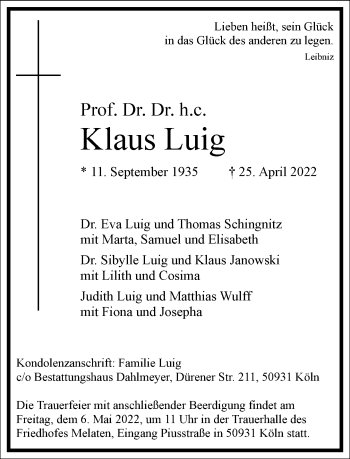 Lieben heißt, sein Glück in das Glück des anderen zu legen.
Leibniz

Prof. Dr. Dr. h.c.
Klaus Luig

* 11. September 1935 † 25. April 2022

Dr. Eva Luig und Thomas Schingnitz
mit Marta, Samuel und Elisabeth

Dr. Sibylle Luig und Klaus Janowski
mit Lilith und Cosima

Judith Luig und Matthias Wulff
mit Fiona und Josepha

Kondolenzanschrift: Familie Luig
c/o Bestattungshaus Dahlmeyer, Dürener Str. 211, 50931 Köln

Die Trauerfeier mit anschließender Beerdigung findet am Freitag, dem 6. Mai 2022, um 11 Uhr in der Trauerhalle des Friedhofes Melaten, Eingang Piusstraße in 50931 Köln statt.